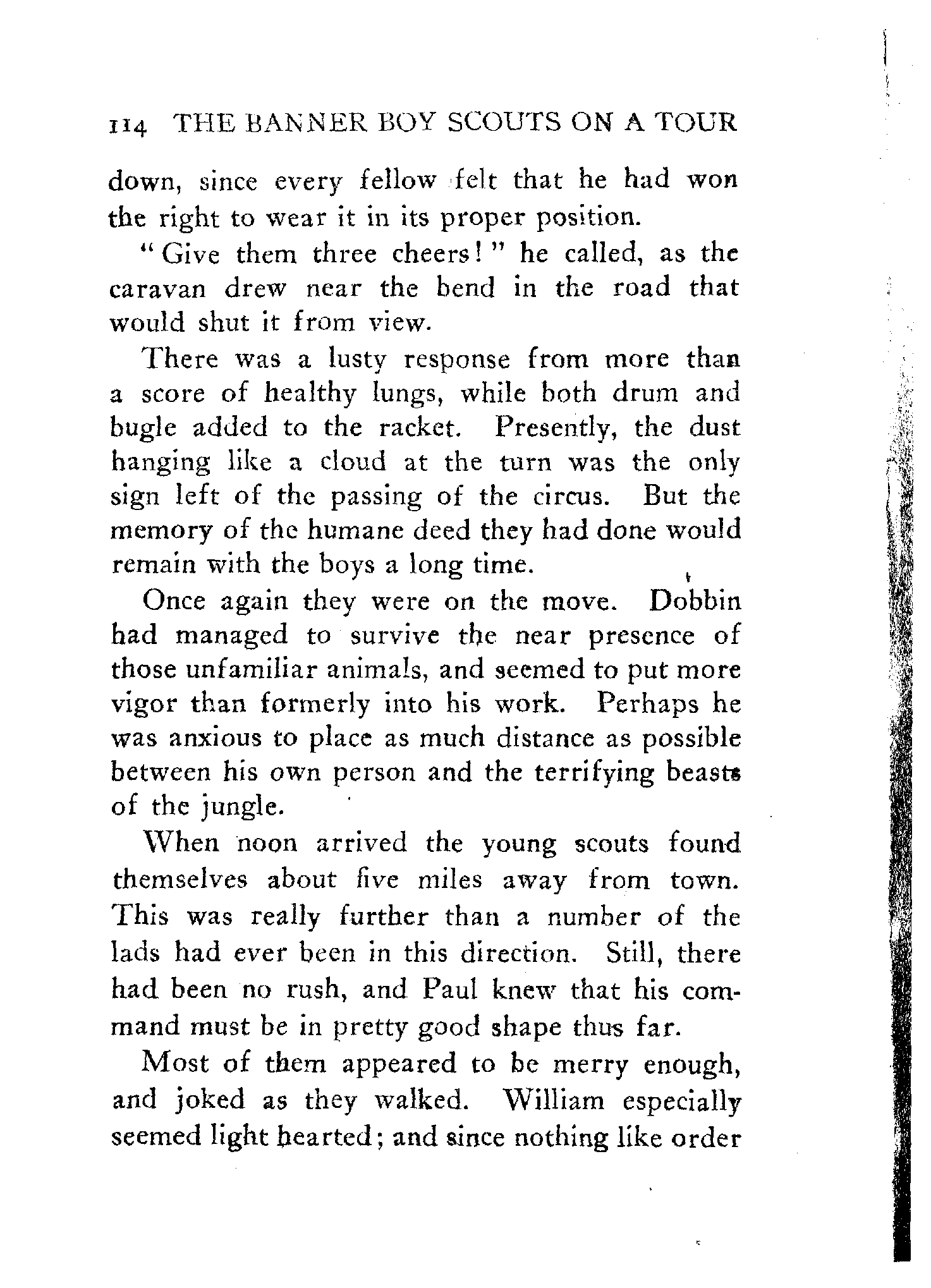 114 THE BANNER BOY SCOUTS ON A TOUR

down, since every fellow felt that he had won the right to wear it in its proper position.

"Give them three cheers!" he called, as the caravan drew near the bend in the road that would shut it from view.

There was a lusty response from more than a score of healthy lungs, while both drum and bugle added to the racket. Presently, the dust hanging like a cloud at the turn was the only sign left of the passing of the circus. But the memory of the humane deed they had done would remain with the boys a long time.

Once again they were on the move. Dobbin had managed to survive the near presence of those unfamiliar animals, and seemed to put more vigor than formerly into his work. Perhaps he was anxious to place as much distance as possible between his own person and the terrifying beasts of the jungle.

When noon arrived the young scouts found themselves about five miles away from town. This was really further than a number of the lads had ever been in this direction. Still, there had been no rush, and Paul knew that his command must be in pretty good shape thus far.

Most of them appeared to be merry enough, and joked as they walked. William especially seemed light hearted; and since nothing like order